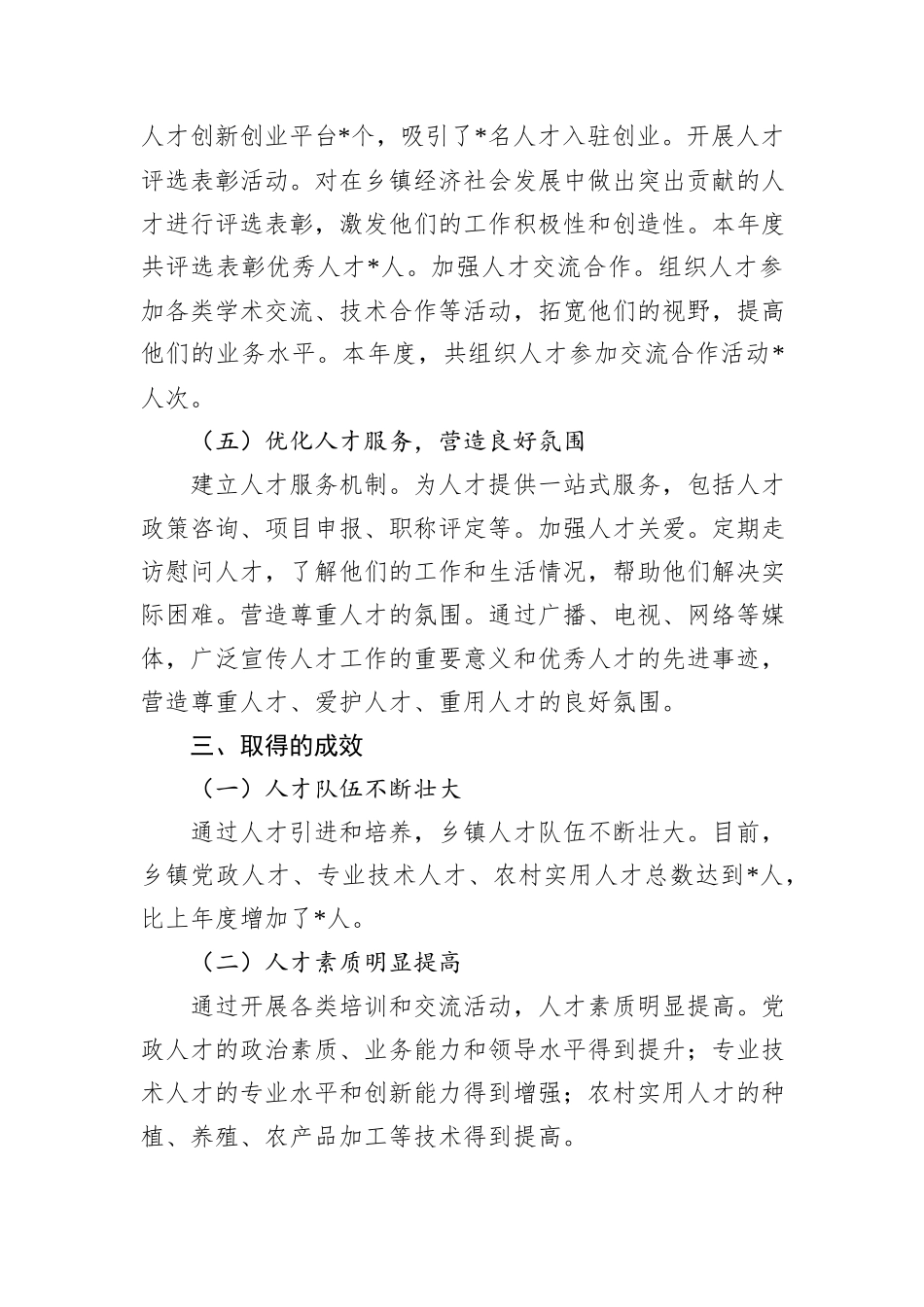 人才创新创业平台*个，吸引了*名人才入驻创业。开展人才评选表彰活动。对在乡镇经济社会发展中做出突出贡献的人才进行评选表彰，激发他们的工作积极性和创造性。本年度共评选表彰优秀人才*人。加强人才交流合作。组织人才参加各类学术交流、技术合作等活动，拓宽他们的视野，提高他们的业务水平。本年度，共组织人才参加交流合作活动*人次。

（五）优化人才服务，营造良好氛围

建立人才服务机制。为人才提供一站式服务，包括人才政策咨询、项目申报、职称评定等。加强人才关爱。定期走访慰问人才，了解他们的工作和生活情况，帮助他们解决实际困难。营造尊重人才的氛围。通过广播、电视、网络等媒体，广泛宣传人才工作的重要意义和优秀人才的先进事迹，营造尊重人才、爱护人才、重用人才的良好氛围。

三、取得的成效

（一）人才队伍不断壮大

通过人才引进和培养，乡镇人才队伍不断壮大。目前，乡镇党政人才、专业技术人才、农村实用人才总数达到*人，比上年度增加了*人。

（二）人才素质明显提高

通过开展各类培训和交流活动，人才素质明显提高。党政人才的政治素质、业务能力和领导水平得到提升；专业技术人才的专业水平和创新能力得到增强；农村实用人才的种植、养殖、农产品加工等技术得到提高。